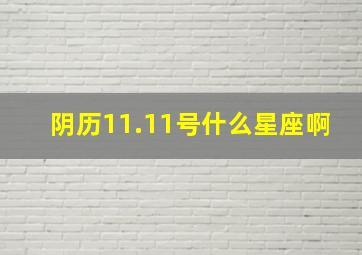 阴历11.11号什么星座啊